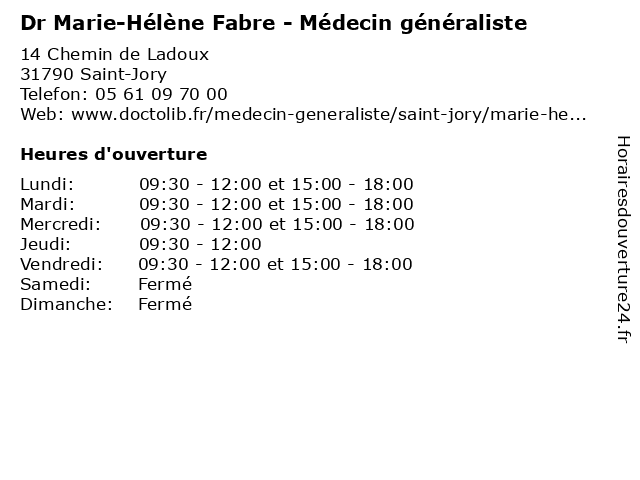 Dr Marie-Hélène Fabre - Médecin généraliste

14 Chemin de Ladoux
31790 Saint-Jory
Telefon: 05 61 09 70 00
Web: www.doctolib.fr/medecin-generaliste/saint-jory/marie-he...

Heures d'ouverture

| | |
|---|---|
| Lundi: | 09:30 - 12:00 et 15:00 - 18:00 |
| Mardi: | 09:30 - 12:00 et 15:00 - 18:00 |
| Mercredi: | 09:30 - 12:00 et 15:00 - 18:00 |
| Jeudi: | 09:30 - 12:00 |
| Vendredi: | 09:30 - 12:00 et 15:00 - 18:00 |
| Samedi: | Fermé |
| Dimanche: | Fermé |

Horairesdouverture24.fr